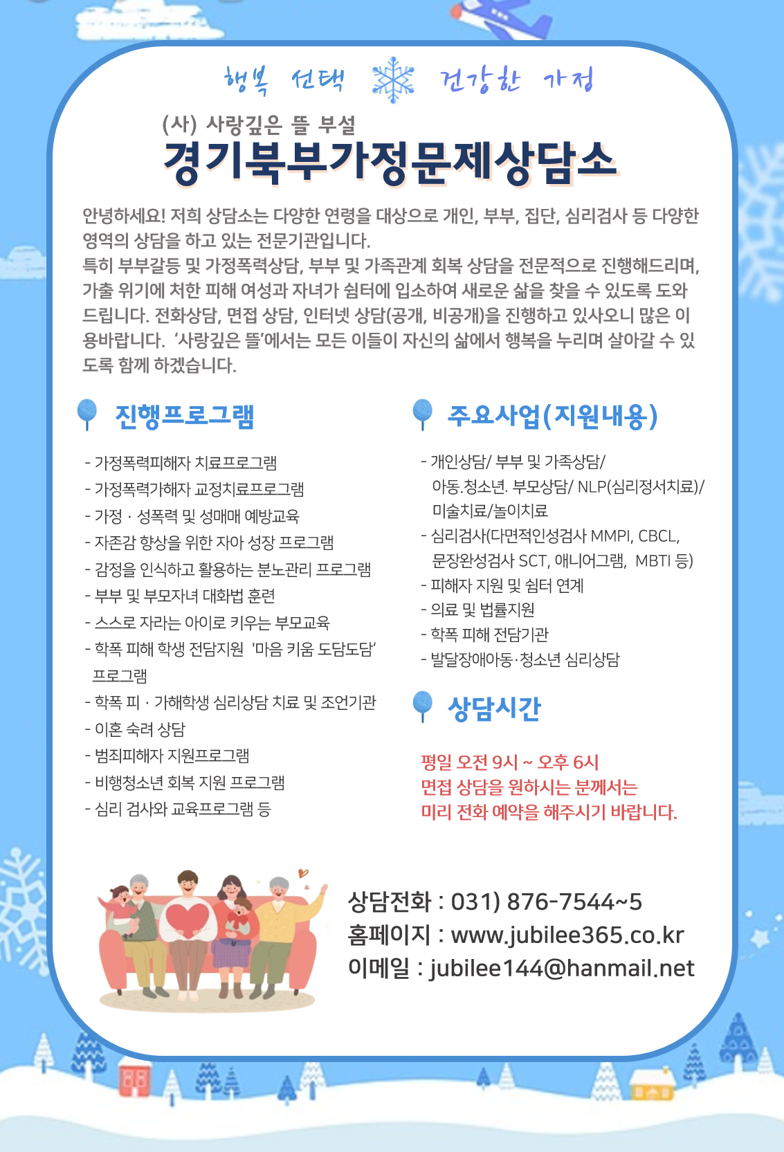 행복 선택 건강한 가정

(사) 사랑깊은 뜰 부설
경기북부가정문제상담소

안녕하세요! 저희 상담소는 다양한 연령을 대상으로 개인, 부부, 집단, 심리검사 등 다양한 영역의 상담을 하고 있는 전문기관입니다.
특히 부부갈등 및 가정폭력상담, 부부 및 가족관계 회복 상담을 전문적으로 진행해드리며, 가출 위기에 처한 피해 여성과 자녀가 쉼터에 입소하여 새로운 삶을 찾을 수 있도록 도와드립니다. 전화상담, 면접 상담, 인터넷 상담(공개, 비공개)을 진행하고 있사오니 많은 이용바랍니다. '사랑깊은 뜰'에서는 모든 이들이 자신의 삶에서 행복을 누리며 살아갈 수 있도록 함께 하겠습니다.

진행프로그램

- 가정폭력피해자 치료프로그램
- 가정폭력가해자 교정치료프로그램
- 가정 · 성폭력 및 성매매 예방교육
- 자존감 향상을 위한 자아 성장 프로그램
- 감정을 인식하고 활용하는 분노관리 프로그램
- 부부 및 부모자녀 대화법 훈련
- 스스로 자라는 아이로 키우는 부모교육
- 학폭 피해 학생 전담지원 '마음 키움 도담도담' 프로그램
- 학폭 피 · 가해학생 심리상담 치료 및 조언기관
- 이혼 숙려 상담
- 범죄피해자 지원프로그램
- 비행청소년 회복 지원 프로그램
- 심리 검사와 교육프로그램 등

주요사업(지원내용)

- 개인상담/ 부부 및 가족상담/ 아동.청소년. 부모상담/ NLP(심리정서치료)/ 미술치료/놀이치료
- 심리검사(다면적인성검사 MMPI, CBCL, 문장완성검사 SCT, 애니어그램, MBTI 등)
- 피해자 지원 및 쉼터 연계
- 의료 및 법률지원
- 학폭 피해 전담기관
- 발달장애아동·청소년 심리상담

상담시간

평일 오전 9시 ~ 오후 6시
면접 상담을 원하시는 분께서는
미리 전화 예약을 해주시기 바랍니다.

상담전화 : 031) 876-7544~5
홈페이지 : www.jubilee365.co.kr
이메일 : jubilee144@hanmail.net